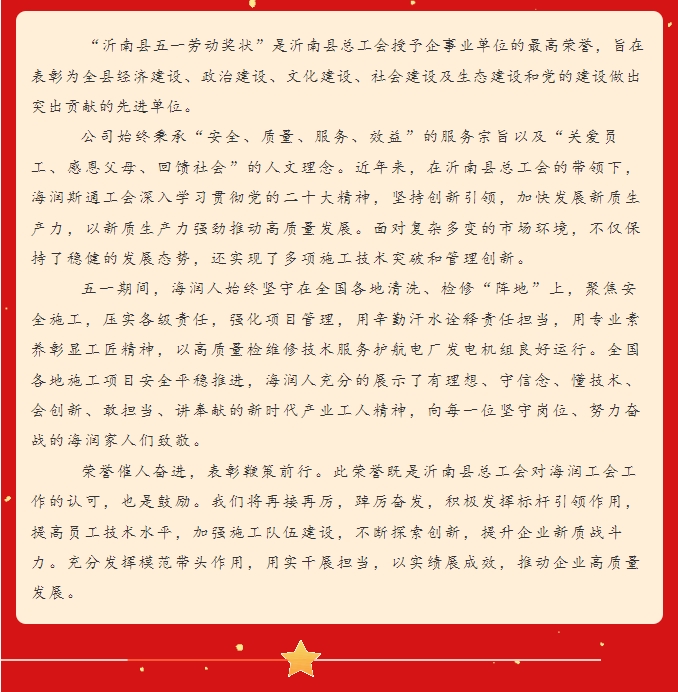 “沂南县五一劳动奖状”是沂南县总工会授予企事业单位的最高荣誉，旨在表彰为全县经济建设、政治建设、文化建设、社会建设及生态建设和党的建设做出突出贡献的先进单位。

公司始终秉承“安全、质量、服务、效益”的服务宗旨以及“关爱员工、感恩父母、回馈社会”的人文理念。近年来，在沂南县总工会的带领下，海润斯通工会深入学习贯彻党的二十大精神，坚持创新引领，加快发展新质生产力，以新质生产力强劲推动高质量发展。面对复杂多变的市场环境，不仅保持了稳健的发展态势，还实现了多项施工技术突破和管理创新。

五一期间，海润人始终坚守在全国各地清洗、检修“阵地”上，聚焦安全施工，压实各级责任，强化项目管理，用辛勤汗水诠释责任担当，用专业素养彰显工匠精神，以高质量检维修技术服务护航电厂发电机组良好运行。全国各地施工项目安全平稳推进，海润人充分的展示了有理想、守信念、懂技术、会创新、敢担当、讲奉献的新时代产业工人精神，向每一位坚守岗位、努力奋战的海润家人们致敬。

荣誉催人奋进，表彰鞭策前行。此荣誉既是沂南县总工会对海润工会工作的认可，也是鼓励。我们将再接再厉，踔厉奋发，积极发挥标杆引领作用，提高员工技术水平，加强施工队伍建设，不断探索创新，提升企业新质战斗力。充分发挥模范带头作用，用实干展担当，以实绩展成效，推动企业高质量发展。